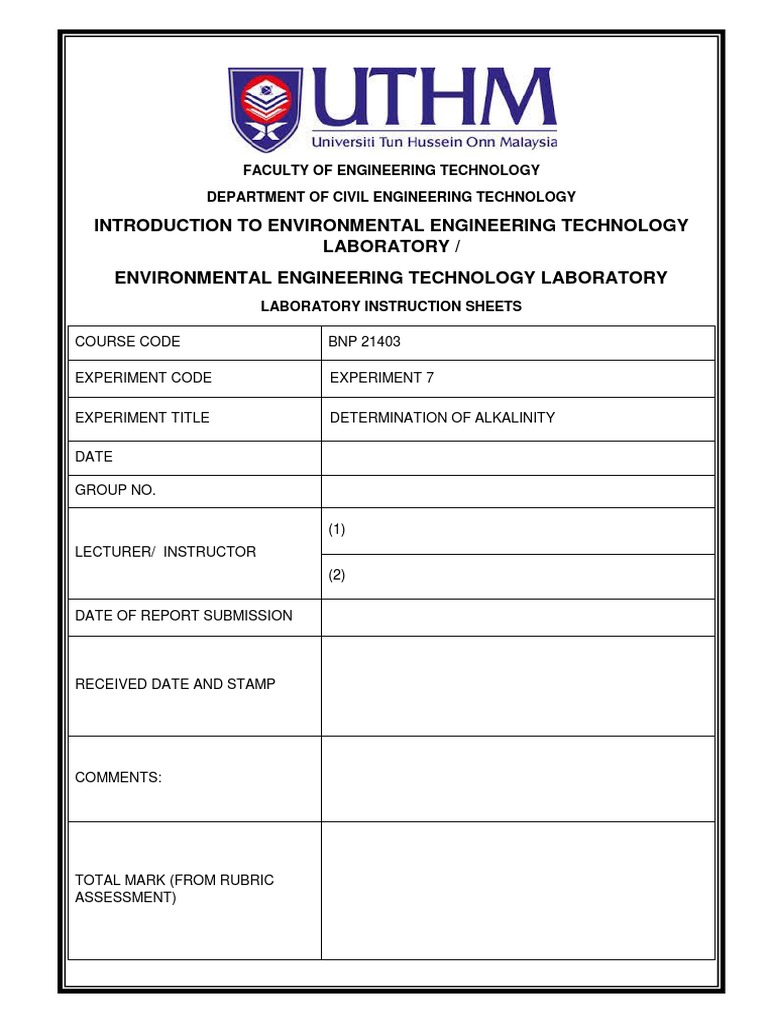 UTHM
Universiti Tun Hussein Onn Malaysia

FACULTY OF ENGINEERING TECHNOLOGY

DEPARTMENT OF CIVIL ENGINEERING TECHNOLOGY

INTRODUCTION TO ENVIRONMENTAL ENGINEERING TECHNOLOGY LABORATORY /

ENVIRONMENTAL ENGINEERING TECHNOLOGY LABORATORY

LABORATORY INSTRUCTION SHEETS

| COURSE CODE | BNP 21403 |
|---|---|
| EXPERIMENT CODE | EXPERIMENT 7 |
| EXPERIMENT TITLE | DETERMINATION OF ALKALINITY |
| DATE | |
| GROUP NO. | |
| LECTURER/ INSTRUCTOR | (1) |
| | (2) |
| DATE OF REPORT SUBMISSION | |
| RECEIVED DATE AND STAMP | |
| COMMENTS: | |
| TOTAL MARK (FROM RUBRIC ASSESSMENT) | |